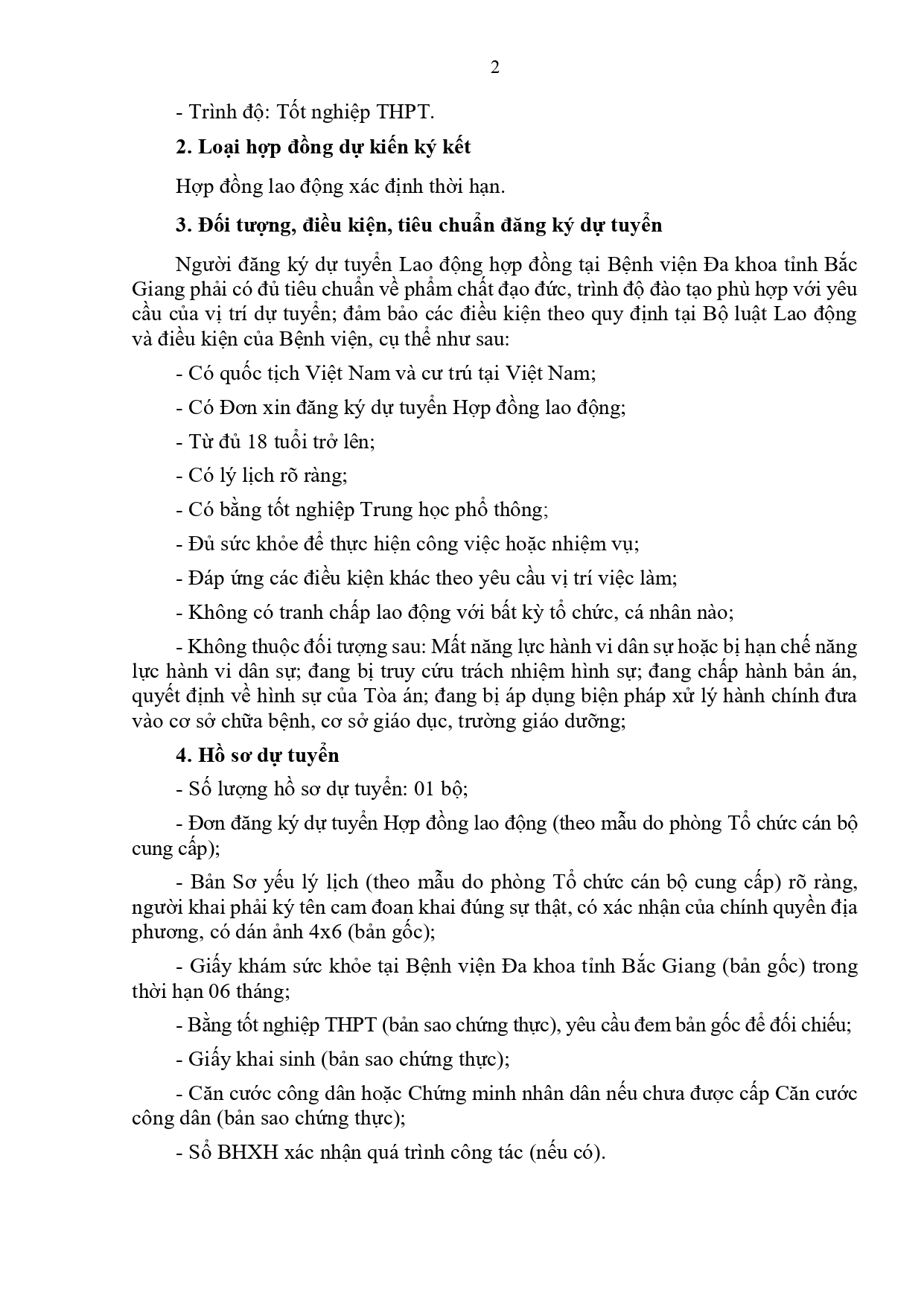 2

- Trình độ: Tốt nghiệp THPT.

2. Loại hợp đồng dự kiến ký kết

Hợp đồng lao động xác định thời hạn.

3. Đối tượng, điều kiện, tiêu chuẩn đăng ký dự tuyển

Người đăng ký dự tuyển Lao động hợp đồng tại Bệnh viện Đa khoa tỉnh Bắc Giang phải có đủ tiêu chuẩn về phẩm chất đạo đức, trình độ đào tạo phù hợp với yêu cầu của vị trí dự tuyển; đảm bảo các điều kiện theo quy định tại Bộ luật Lao động và điều kiện của Bệnh viện, cụ thể như sau:

- Có quốc tịch Việt Nam và cư trú tại Việt Nam;

- Có Đơn xin đăng ký dự tuyển Hợp đồng lao động;

- Từ đủ 18 tuổi trở lên;

- Có lý lịch rõ ràng;

- Có bằng tốt nghiệp Trung học phổ thông;

- Đủ sức khỏe để thực hiện công việc hoặc nhiệm vụ;

- Đáp ứng các điều kiện khác theo yêu cầu vị trí việc làm;

- Không có tranh chấp lao động với bất kỳ tổ chức, cá nhân nào;

- Không thuộc đối tượng sau: Mất năng lực hành vi dân sự hoặc bị hạn chế năng lực hành vi dân sự; đang bị truy cứu trách nhiệm hình sự; đang chấp hành bản án, quyết định về hình sự của Tòa án; đang bị áp dụng biện pháp xử lý hành chính đưa vào cơ sở chữa bệnh, cơ sở giáo dục, trường giáo dưỡng;

4. Hồ sơ dự tuyển

- Số lượng hồ sơ dự tuyển: 01 bộ;

- Đơn đăng ký dự tuyển Hợp đồng lao động (theo mẫu do phòng Tổ chức cán bộ cung cấp);

- Bản Sơ yếu lý lịch (theo mẫu do phòng Tổ chức cán bộ cung cấp) rõ ràng, người khai phải ký tên cam đoan khai đúng sự thật, có xác nhận của chính quyền địa phương, có dán ảnh 4x6 (bản gốc);

- Giấy khám sức khỏe tại Bệnh viện Đa khoa tỉnh Bắc Giang (bản gốc) trong thời hạn 06 tháng;

- Bằng tốt nghiệp THPT (bản sao chứng thực), yêu cầu đem bản gốc để đối chiếu;

- Giấy khai sinh (bản sao chứng thực);

- Căn cước công dân hoặc Chứng minh nhân dân nếu chưa được cấp Căn cước công dân (bản sao chứng thực);

- Sổ BHXH xác nhận quá trình công tác (nếu có).